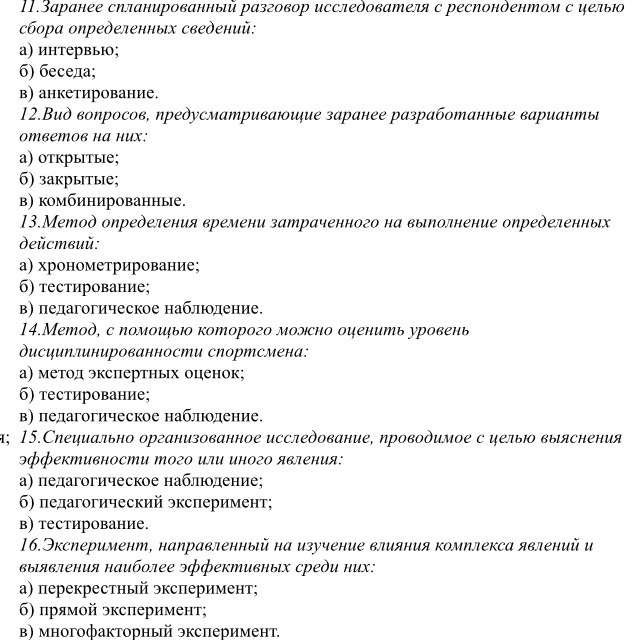 11.Заранее спланированный разговор исследователя с респондентом с целью сбора определенных сведений:
а) интервью;
б) беседа;
в) анкетирование.
12.Вид вопросов, предусматривающие заранее разработанные варианты ответов на них:
а) открытые;
б) закрытые;
в) комбинированные.
13.Метод определения времени затраченного на выполнение определенных действий:
а) хронометрирование;
б) тестирование;
в) педагогическое наблюдение.
14.Метод, с помощью которого можно оценить уровень дисциплинированности спортсмена:
а) метод экспертных оценок;
б) тестирование;
в) педагогическое наблюдение.
я; 15.Специально организованное исследование, проводимое с целью выяснения эффективности того или иного явления:
а) педагогическое наблюдение;
б) педагогический эксперимент;
в) тестирование.
16.Эксперимент, направленный на изучение влияния комплекса явлений и выявления наиболее эффективных среди них:
а) перекрестный эксперимент;
б) прямой эксперимент;
в) многофакторный эксперимент.